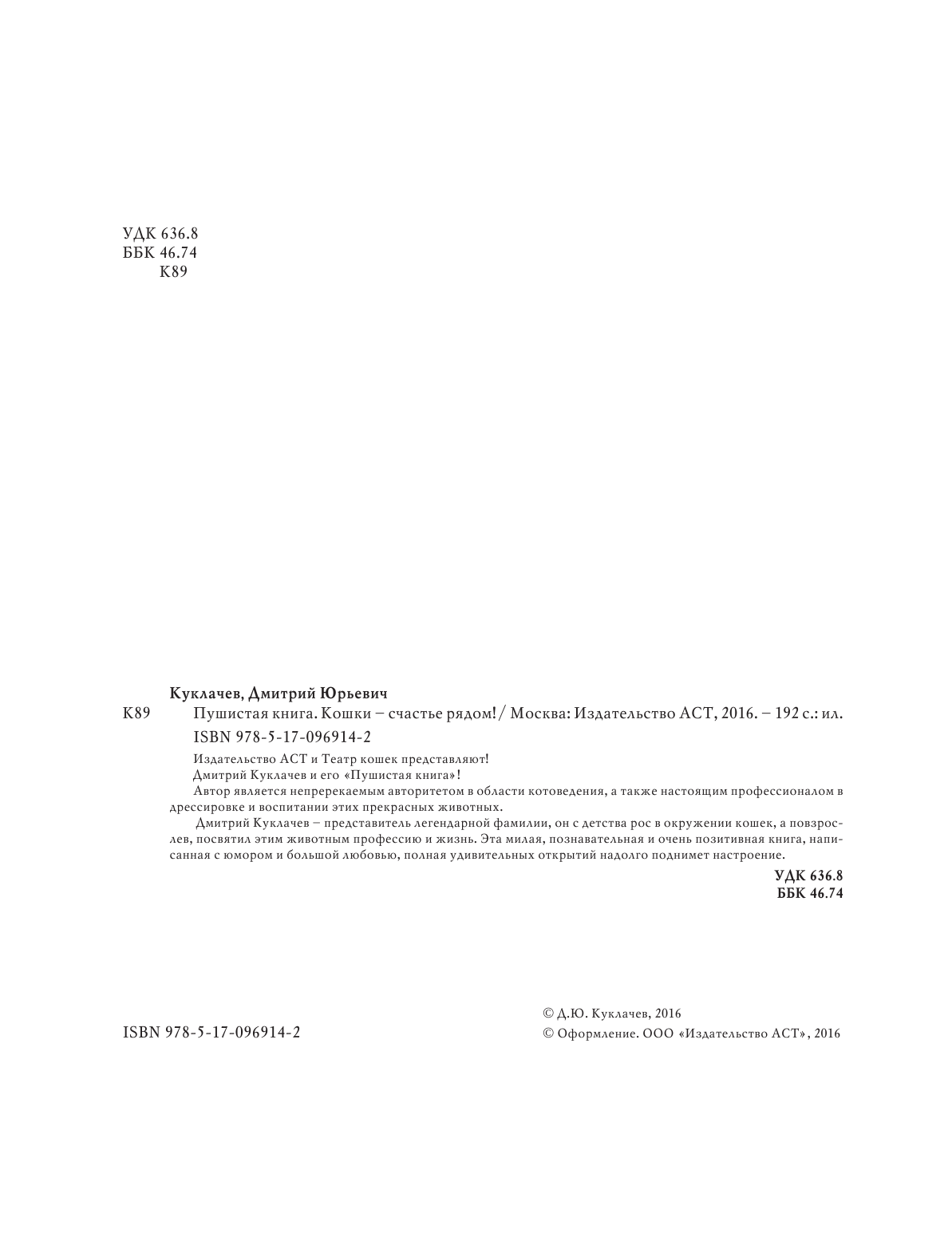 УДК 636.8
ББК 46.74
К89

Куклачев, Дмитрий Юрьевич

К89 Пушистая книга. Кошки – счастье рядом! / Москва: Издательство АСТ, 2016. – 192 с.: ил.

ISBN 978-5-17-096914-2

Издательство АСТ и Театр кошек представляют!

Дмитрий Куклачев и его «Пушистая книга»!

Автор является непререкаемым авторитетом в области котоведения, а также настоящим профессионалом в дрессировке и воспитании этих прекрасных животных.

Дмитрий Куклачев – представитель легендарной фамилии, он с детства рос в окружении кошек, а повзрослев, посвятил этим животным профессию и жизнь. Эта милая, познавательная и очень позитивная книга, написанная с юмором и большой любовью, полная удивительных открытий надолго поднимет настроение.

УДК 636.8
ББК 46.74

ISBN 978-5-17-096914-2

© Д.Ю. Куклачев, 2016
© Оформление. ООО «Издательство АСТ», 2016